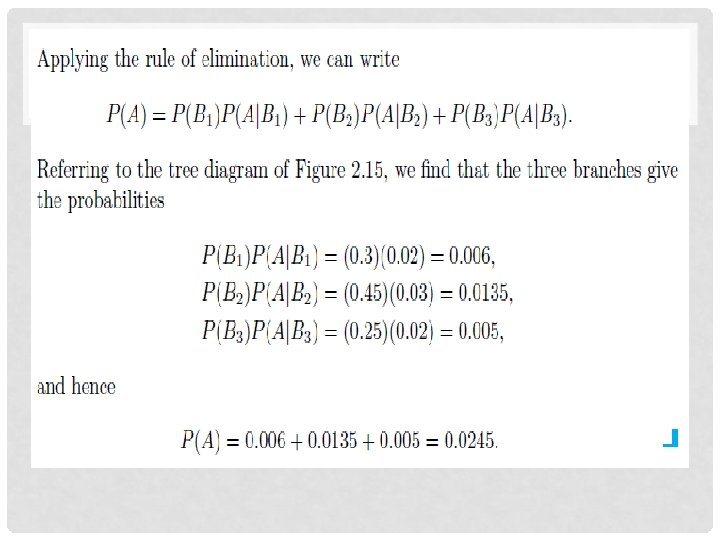 Applying the rule of elimination, we can write

$P(A) = P(B_1)P(A|B_1) + P(B_2)P(A|B_2) + P(B_3)P(A|B_3).$

Referring to the tree diagram of Figure 2.15, we find that the three branches give the probabilities

$P(B_1)P(A|B_1) = (0.3)(0.02) = 0.006,$
$P(B_2)P(A|B_2) = (0.45)(0.03) = 0.0135,$
$P(B_3)P(A|B_3) = (0.25)(0.02) = 0.005,$

and hence

$P(A) = 0.006 + 0.0135 + 0.005 = 0.0245.$